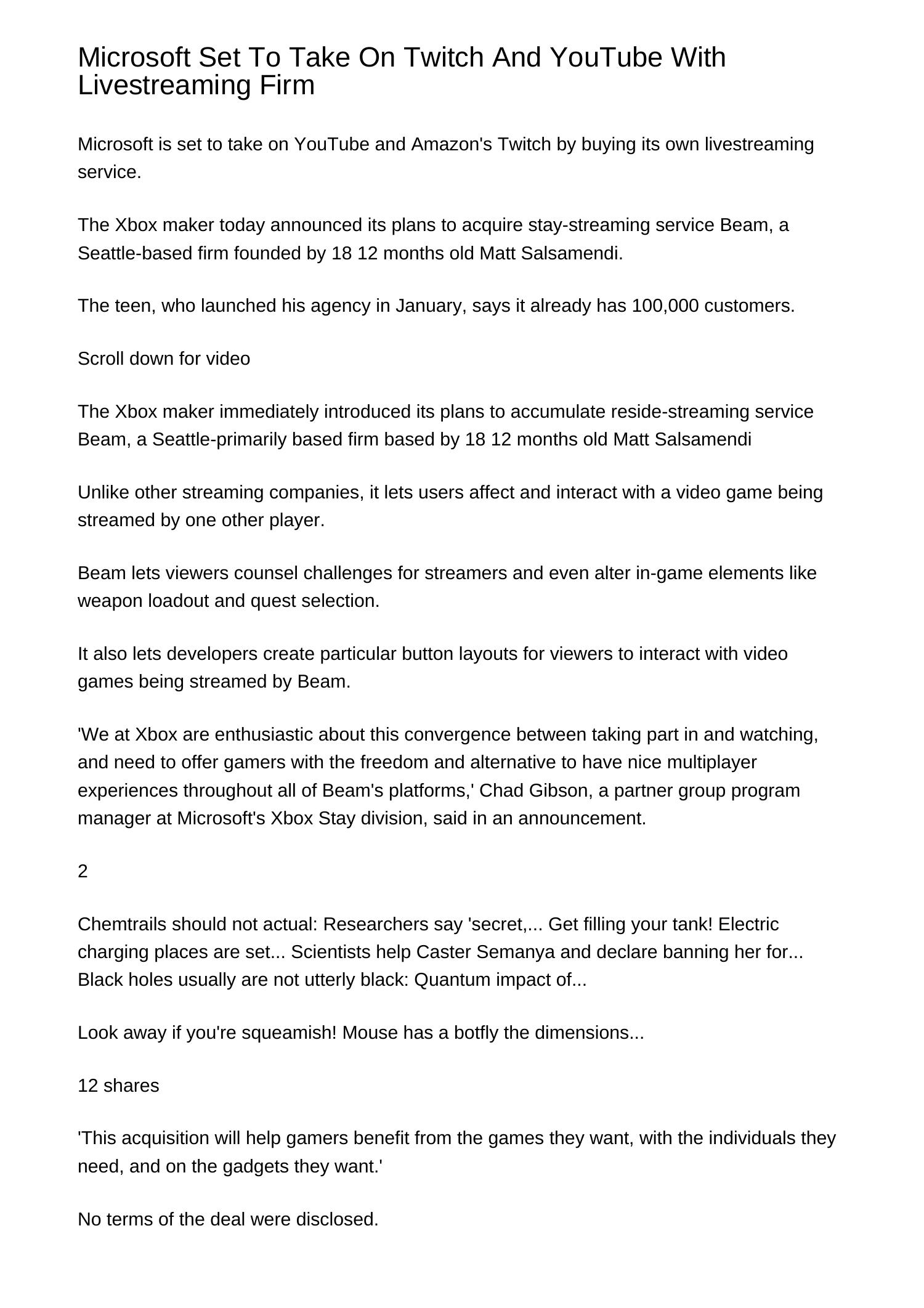 Microsoft Set To Take On Twitch And YouTube With Livestreaming Firm

Microsoft is set to take on YouTube and Amazon's Twitch by buying its own livestreaming service.

The Xbox maker today announced its plans to acquire stay-streaming service Beam, a Seattle-based firm founded by 18 12 months old Matt Salsamendi.

The teen, who launched his agency in January, says it already has 100,000 customers.

Scroll down for video

The Xbox maker immediately introduced its plans to accumulate reside-streaming service Beam, a Seattle-primarily based firm based by 18 12 months old Matt Salsamendi

Unlike other streaming companies, it lets users affect and interact with a video game being streamed by one other player.

Beam lets viewers counsel challenges for streamers and even alter in-game elements like weapon loadout and quest selection.

It also lets developers create particular button layouts for viewers to interact with video games being streamed by Beam.

'We at Xbox are enthusiastic about this convergence between taking part in and watching, and need to offer gamers with the freedom and alternative to have nice multiplayer experiences throughout all of Beam's platforms,' Chad Gibson, a partner group program manager at Microsoft's Xbox Stay division, said in an announcement.

2

Chemtrails should not actual: Researchers say 'secret,... Get filling your tank! Electric charging places are set... Scientists help Caster Semanya and declare banning her for... Black holes usually are not utterly black: Quantum impact of...

Look away if you're squeamish! Mouse has a botfly the dimensions...

12 shares

'This acquisition will help gamers benefit from the games they want, with the individuals they need, and on the gadgets they want.'

No terms of the deal were disclosed.